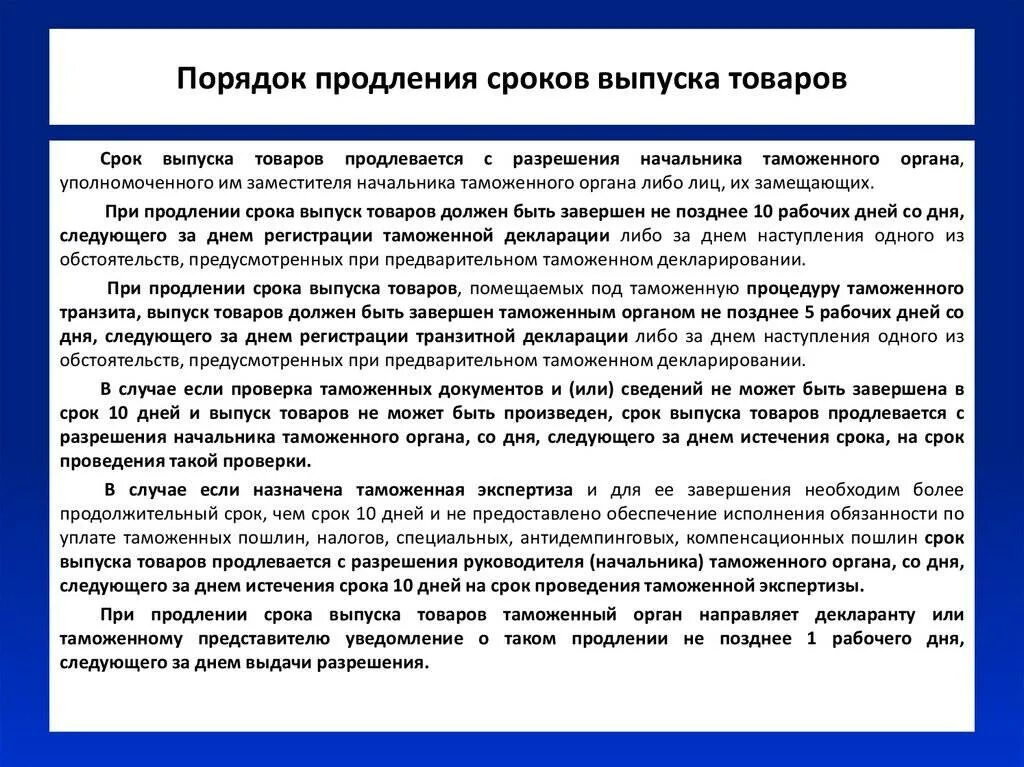 Порядок продления сроков выпуска товаров

Срок выпуска товаров продлевается с разрешения начальника таможенного органа, уполномоченного им заместителя начальника таможенного органа либо лиц, их замещающих.

При продлении срока выпуск товаров должен быть завершен не позднее 10 рабочих дней со дня, следующего за днем регистрации таможенной декларации либо за днем наступления одного из обстоятельств, предусмотренных при предварительном таможенном декларировании.

При продлении срока выпуска товаров, помещаемых под таможенную процедуру таможенного транзита, выпуск товаров должен быть завершен таможенным органом не позднее 5 рабочих дней со дня, следующего за днем регистрации транзитной декларации либо за днем наступления одного из обстоятельств, предусмотренных при предварительном таможенном декларировании.

В случае если проверка таможенных документов и (или) сведений не может быть завершена в срок 10 дней и выпуск товаров не может быть произведен, срок выпуска товаров продлевается с разрешения начальника таможенного органа, со дня, следующего за днем истечения срока, на срок проведения такой проверки.

В случае если назначена таможенная экспертиза и для ее завершения необходим более продолжительный срок, чем срок 10 дней и не предоставлено обеспечение исполнения обязанности по уплате таможенных пошлин, налогов, специальных, антидемпинговых, компенсационных пошлин срок выпуска товаров продлевается с разрешения руководителя (начальника) таможенного органа, со дня, следующего за днем истечения срока 10 дней на срок проведения таможенной экспертизы.

При продлении срока выпуска товаров таможенный орган направляет декларанту или таможенному представителю уведомление о таком продлении не позднее 1 рабочего дня, следующего за днем выдачи разрешения.